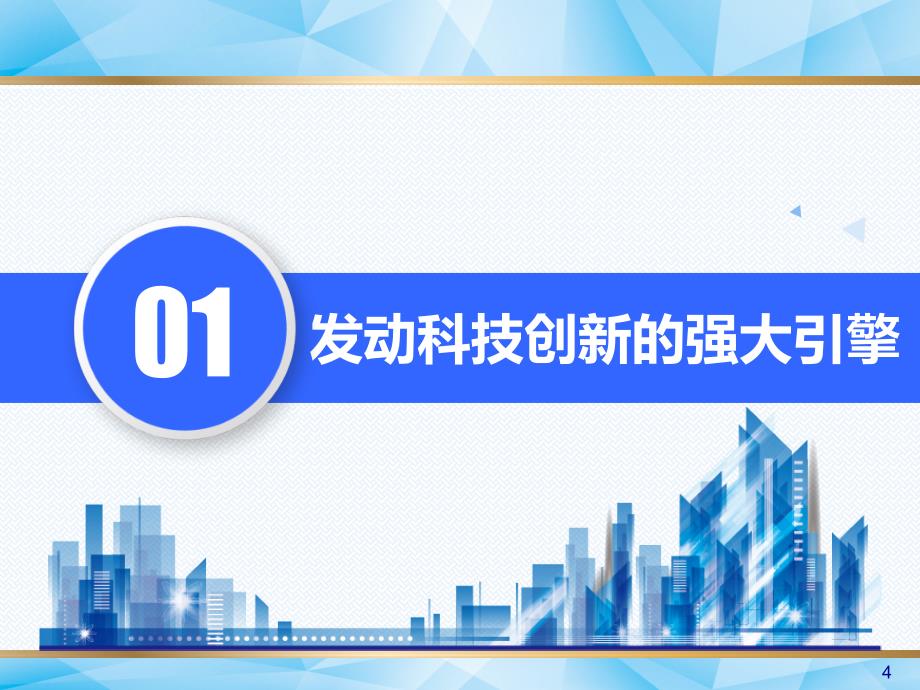 01

发动科技创新的强大引擎

4